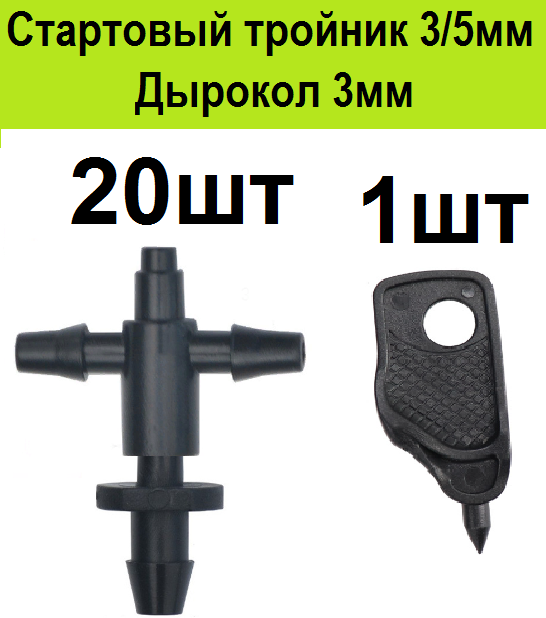 Стартовый тройник 3/5мм
Дырокол 3мм

20шт

1шт